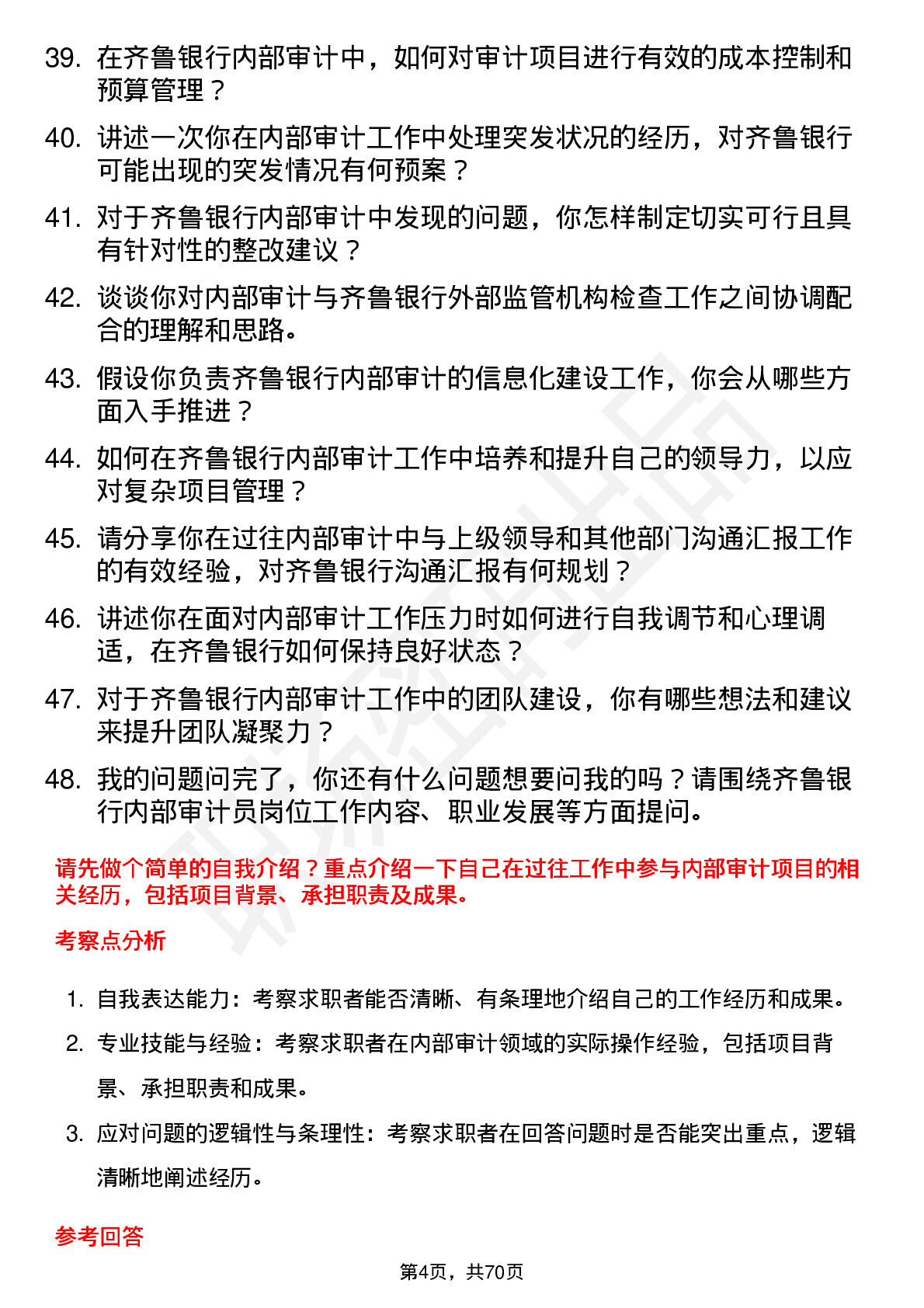 39. 在齐鲁银行内部审计中，如何对审计项目进行有效的成本控制和预算管理？

40. 讲述一次你在内部审计工作中处理突发状况的经历，对齐鲁银行可能出现的突发情况有何预案？

41. 对于齐鲁银行内部审计中发现的问题，你怎样制定切实可行且具有针对性的整改建议？

42. 谈谈你对内部审计与齐鲁银行外部监管机构检查工作之间协调配合的理解和思路。

43. 假设你负责齐鲁银行内部审计的信息化建设工作，你会从哪些方面入手推进？

44. 如何在齐鲁银行内部审计工作中培养和提升自己的领导力，以应对复杂项目管理？

45. 请分享你在过往内部审计中与上级领导和其他部门沟通汇报工作的有效经验，对齐鲁银行沟通汇报有何规划？

46. 讲述你在面对内部审计工作压力时如何进行自我调节和心理调适，在齐鲁银行如何保持良好状态？

47. 对于齐鲁银行内部审计工作中的团队建设，你有哪些想法和建议来提升团队凝聚力？

48. 我的问题问完了，你还有什么问题想要问我的吗？请围绕齐鲁银行内部审计员岗位工作内容、职业发展等方面提问。

请先做个简单的自我介绍？重点介绍一下自己在过往工作中参与内部审计项目的相关经历，包括项目背景、承担职责及成果。

考察点分析

1. 自我表达能力：考察求职者能否清晰、有条理地介绍自己的工作经历和成果。
2. 专业技能与经验：考察求职者在内部审计领域的实际操作经验，包括项目背景、承担职责和成果。
3. 应对问题的逻辑性与条理性：考察求职者在回答问题时是否能突出重点，逻辑清晰地阐述经历。

参考回答

第4页，共70页